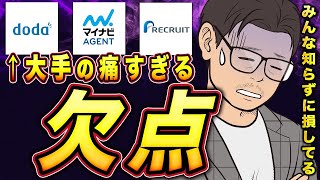 doda

マイナビ
AGENT

RECRUIT

↑大手の痛すぎる

欠点

みんな知らずに損してる